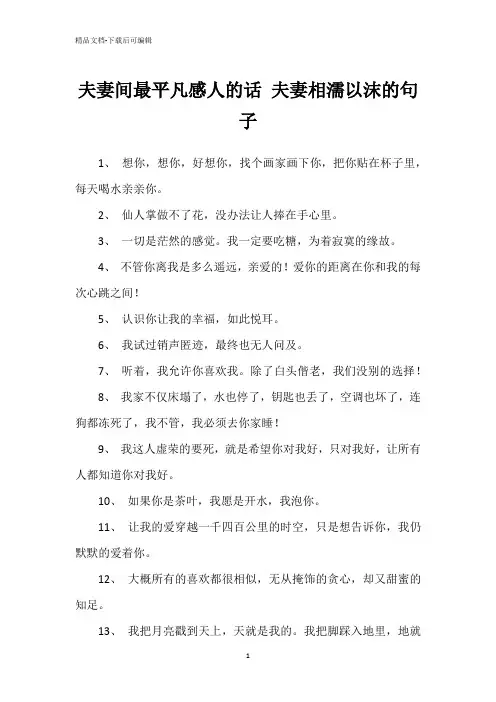 精品文档-下载后可编辑

夫妻间最平凡感人的话 夫妻相濡以沫的句子

1、 想你，想你，好想你，找个画家画下你，把你贴在杯子里，每天喝水亲亲你。

2、 仙人掌做不了花，没办法让人捧在手心里。

3、 一切是茫然的感觉。我一定要吃糖，为着寂寞的缘故。

4、 不管你离我是多么遥远，亲爱的！爱你的距离在你和我的每次心跳之间！

5、 认识你让我的幸福，如此悦耳。

6、 我试过销声匿迹，最终也无人问及。

7、 听着，我允许你喜欢我。除了白头偕老，我们没别的选择！

8、 我家不仅床塌了，水也停了，钥匙也丢了，空调也坏了，连狗都冻死了，我不管，我必须去你家睡！

9、 我这人虚荣的要死，就是希望你对我好，只对我好，让所有人都知道你对我好。

10、 如果你是茶叶，我愿是开水，我泡你。

11、 让我的爱穿越一千四百公里的时空，只是想告诉你，我仍默默的爱着你。

12、 大概所有的喜欢都很相似，无从掩饰的贪心，却又甜蜜的知足。

13、 我把月亮戳到天上，天就是我的。我把脚踩入地里，地就

1